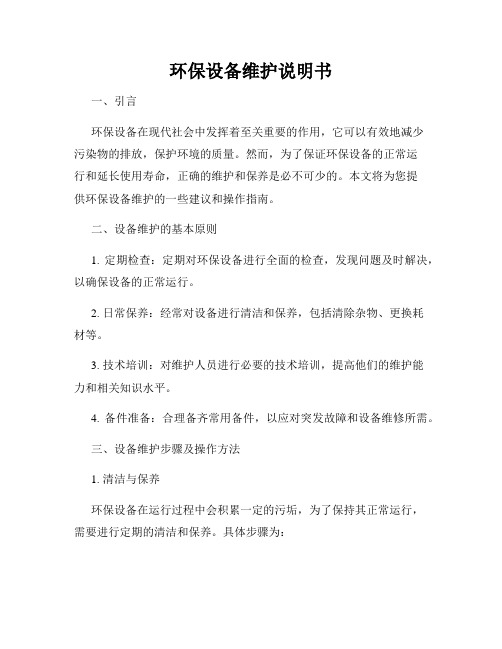 环保设备维护说明书

一、引言

环保设备在现代社会中发挥着至关重要的作用，它可以有效地减少污染物的排放，保护环境的质量。然而，为了保证环保设备的正常运行和延长使用寿命，正确的维护和保养是必不可少的。本文将为您提供环保设备维护的一些建议和操作指南。

二、设备维护的基本原则

1. 定期检查：定期对环保设备进行全面的检查，发现问题及时解决，以确保设备的正常运行。

2. 日常保养：经常对设备进行清洁和保养，包括清除杂物、更换耗材等。

3. 技术培训：对维护人员进行必要的技术培训，提高他们的维护能力和相关知识水平。

4. 备件准备：合理备齐常用备件，以应对突发故障和设备维修所需。

三、设备维护步骤及操作方法

1. 清洁与保养

环保设备在运行过程中会积累一定的污垢，为了保持其正常运行，需要进行定期的清洁和保养。具体步骤为：